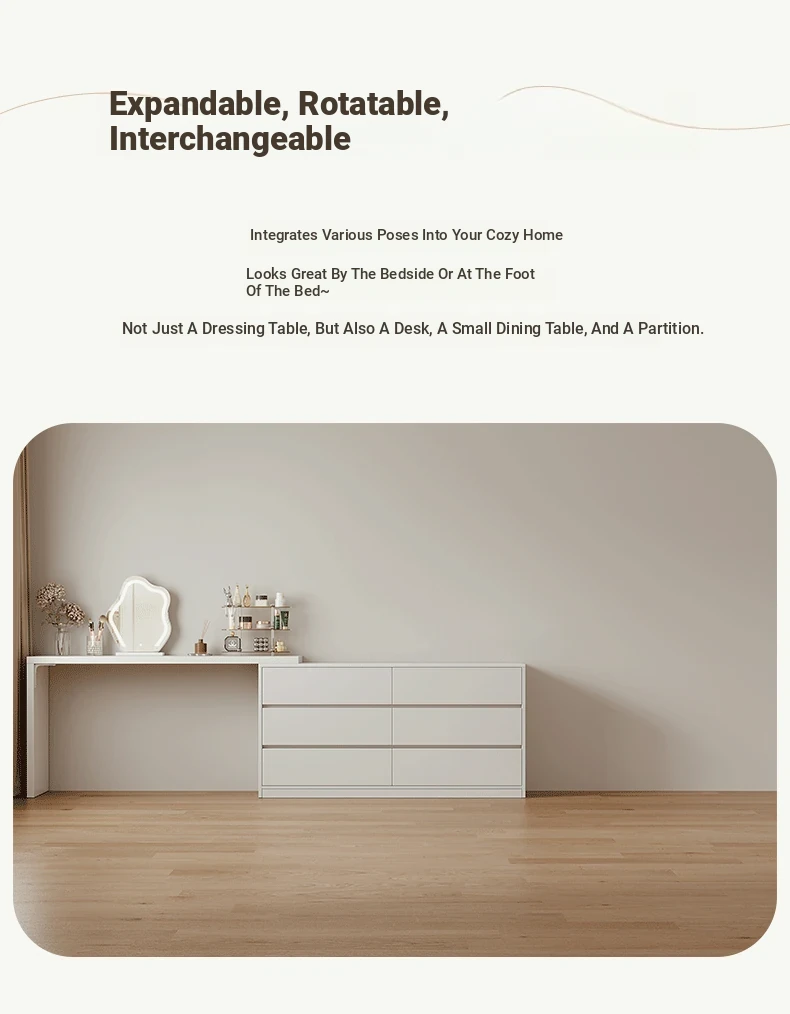 Expandable, Rotatable, Interchangeable

Integrates Various Poses Into Your Cozy Home

Looks Great By The Bedside Or At The Foot Of The Bed~

Not Just A Dressing Table, But Also A Desk, A Small Dining Table, And A Partition.